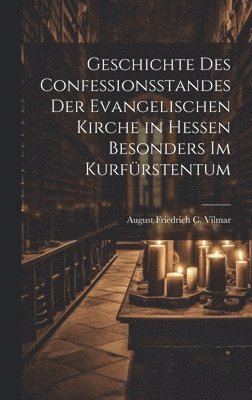 Geschichte Des Confessionsstandes Der Evangelischen Kirche in Hessen Besonders Im Kurfürstentum

August Friedrich C. Vilmar